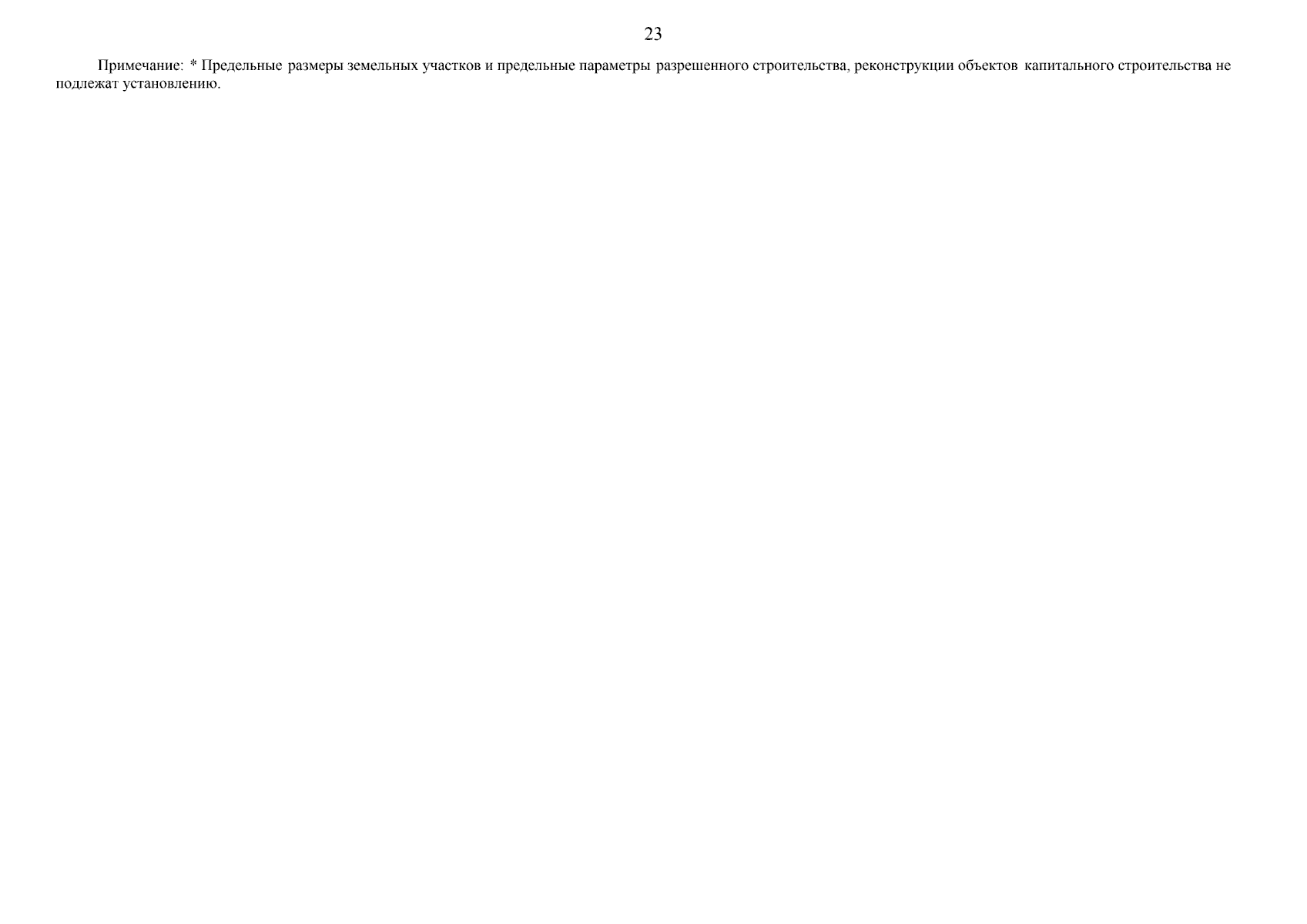 23

Примечание: * Предельные размеры земельных участков и предельные параметры разрешенного строительства, реконструкции объектов капитального строительства не подлежат установлению.